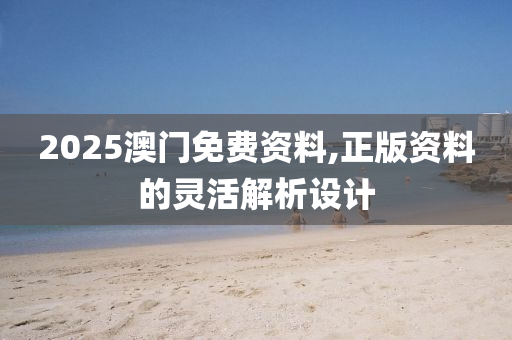 2025澳门免费资料,正版资料的灵活解析设计